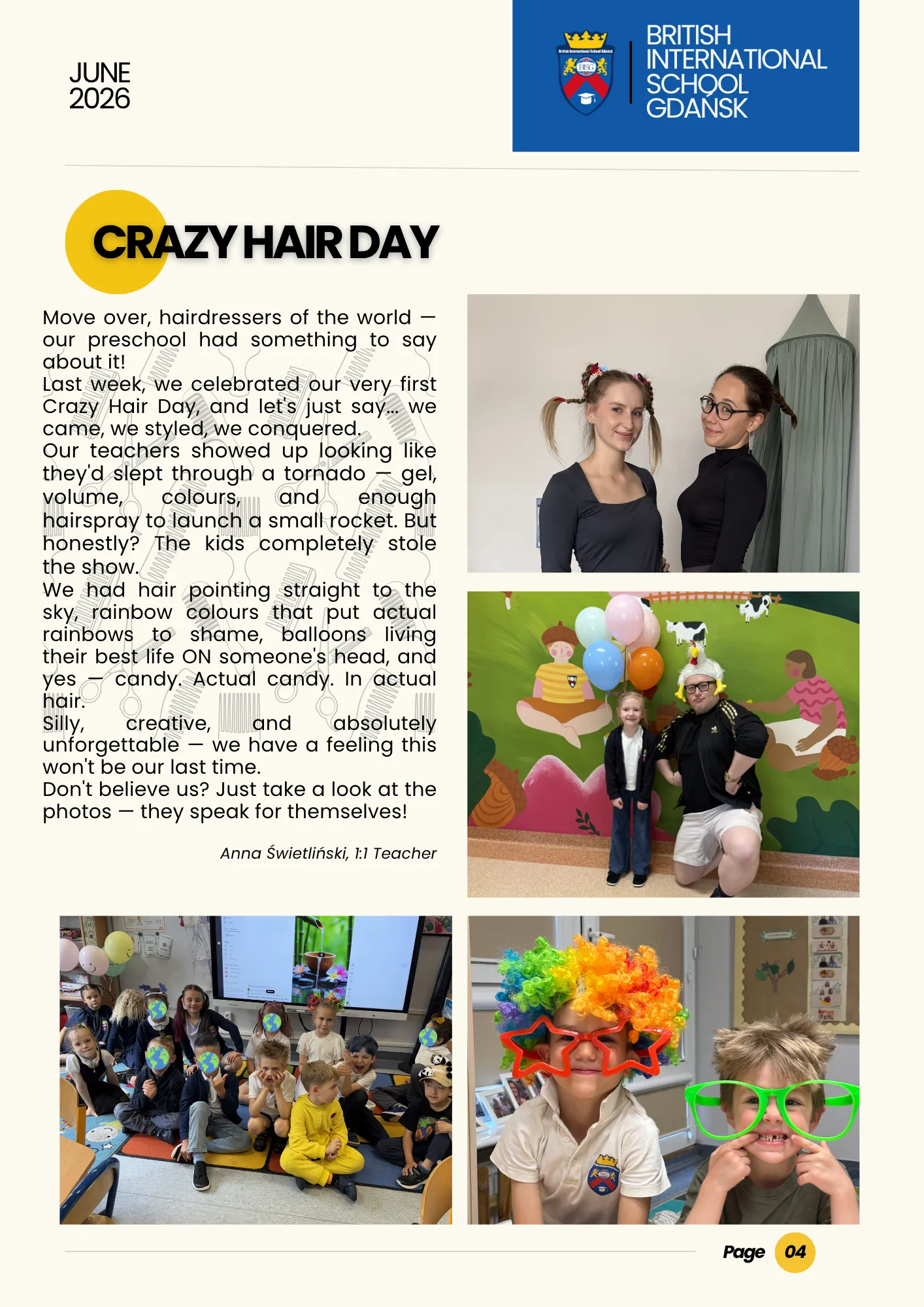 JUNE
2026

BRITISH
INTERNATIONAL
SCHOOL
GDAŃSK

CRAZY HAIR DAY

Move over, hairdressers of the world — our preschool had something to say about it!

Last week, we celebrated our very first Crazy Hair Day, and let's just say... we came, we styled, we conquered.

Our teachers showed up looking like they'd slept through a tornado — gel, volume, colours, and enough hairspray to launch a small rocket. But honestly? The kids completely stole the show.

We had hair pointing straight to the sky, rainbow colours that put actual rainbows to shame, balloons living their best life ON someone's head, and yes — candy. Actual candy. In actual hair.

Silly, creative, and absolutely unforgettable — we have a feeling this won't be our last time.

Don't believe us? Just take a look at the photos — they speak for themselves!

Anna Świetliński, 1:1 Teacher

Page 04